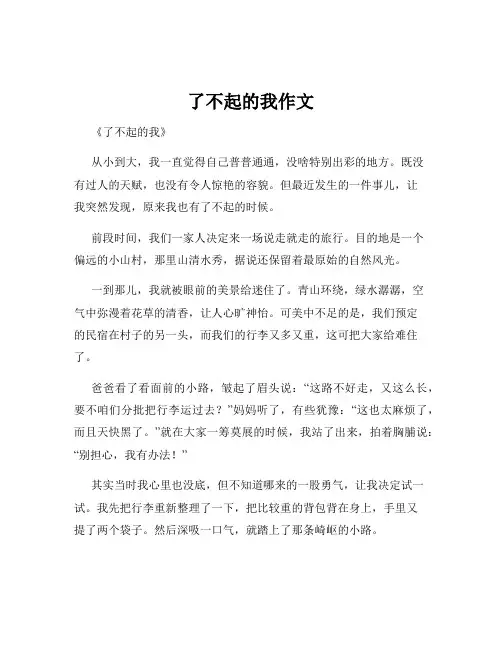 了不起的我作文

《了不起的我》

从小到大，我一直觉得自己普普通通，没啥特别出彩的地方。既没有过人的天赋，也没有令人惊艳的容貌。但最近发生的一件事儿，让我突然发现，原来我也有了不起的时候。

前段时间，我们一家人决定来一场说走就走的旅行。目的地是一个偏远的小山村，那里山清水秀，据说还保留着最原始的自然风光。

一到那儿，我就被眼前的美景给迷住了。青山环绕，绿水潺潺，空气中弥漫着花草的清香，让人心旷神怡。可美中不足的是，我们预定的民宿在村子的另一头，而我们的行李又多又重，这可把大家给难住了。

爸爸看了看面前的小路，皱起了眉头说：“这路不好走，又这么长，要不咱们分批把行李运过去？”妈妈听了，有些犹豫：“这也太麻烦了，而且天快黑了。”就在大家一筹莫展的时候，我站了出来，拍着胸脯说：“别担心，我有办法！”

其实当时我心里也没底，但不知道哪来的一股勇气，让我决定试一试。我先把行李重新整理了一下，把比较重的背包背在身上，手里又提了两个袋子。然后深吸一口气，就踏上了那条崎岖的小路。